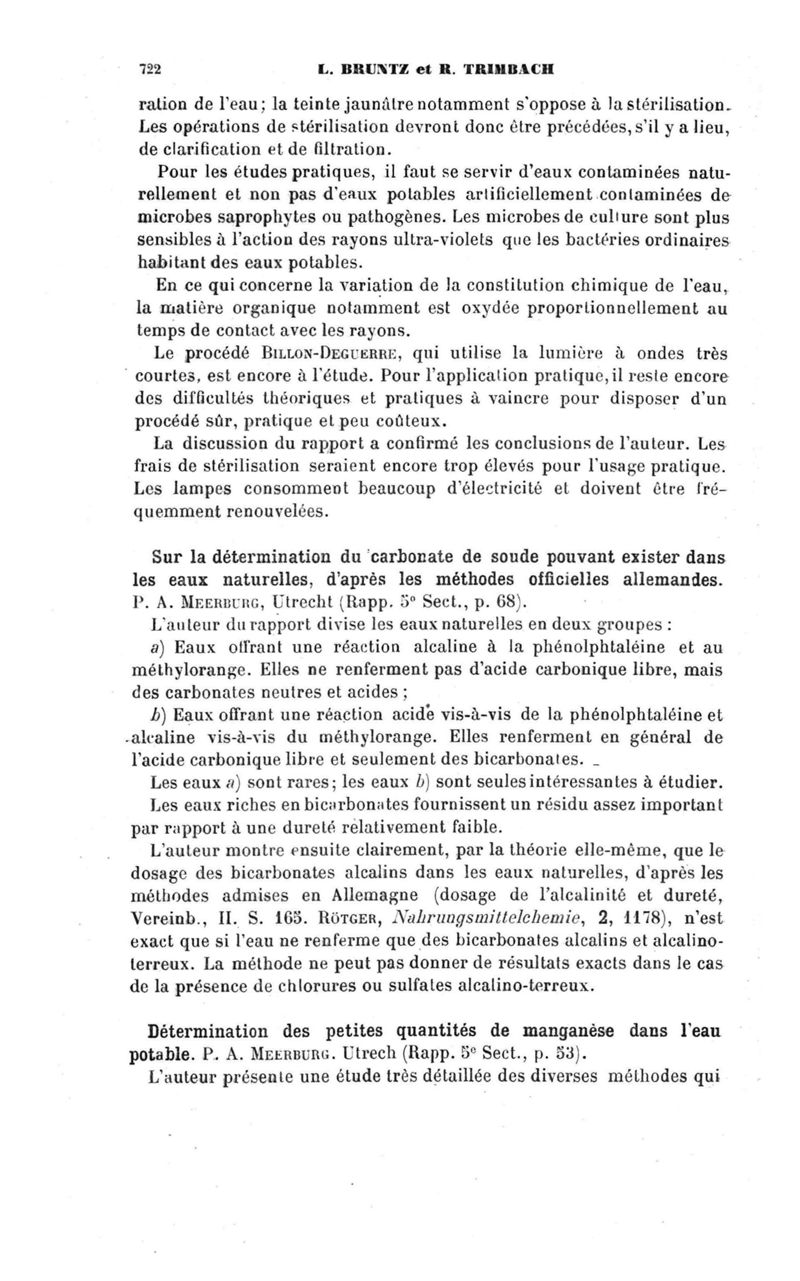 722 L. BRUNTZ et R. TRIMBACH

ration de l'eau; la teinte jaunâtre notamment s'oppose à la stérilisation. Les opérations de stérilisation devront donc être précédées, s'il y a lieu, de clarification et de filtration.

Pour les études pratiques, il faut se servir d'eaux contaminées naturellement et non pas d'eaux potables artificiellement contaminées de microbes saprophytes ou pathogènes. Les microbes de culture sont plus sensibles à l'action des rayons ultra-violets que les bactéries ordinaires habitant des eaux potables.

En ce qui concerne la variation de la constitution chimique de l'eau, la matière organique notamment est oxydée proportionnellement au temps de contact avec les rayons.

Le procédé Billon-Deguerre, qui utilise la lumière à ondes très courtes, est encore à l'étude. Pour l'application pratique, il reste encore des difficultés théoriques et pratiques à vaincre pour disposer d'un procédé sûr, pratique et peu coûteux.

La discussion du rapport a confirmé les conclusions de l'auteur. Les frais de stérilisation seraient encore trop élevés pour l'usage pratique. Les lampes consomment beaucoup d'électricité et doivent être fréquemment renouvelées.

Sur la détermination du carbonate de soude pouvant exister dans les eaux naturelles, d'après les méthodes officielles allemandes. P. A. Meerburg, Utrecht (Rapp. 5e Sect., p. 68).

L'auteur du rapport divise les eaux naturelles en deux groupes :

a) Eaux offrant une réaction alcaline à la phénolphtaléine et au méthylorange. Elles ne renferment pas d'acide carbonique libre, mais des carbonates neutres et acides ;

b) Eaux offrant une réaction acide vis-à-vis de la phénolphtaléine et alcaline vis-à-vis du méthylorange. Elles renferment en général de l'acide carbonique libre et seulement des bicarbonates.

Les eaux a) sont rares; les eaux b) sont seules intéressantes à étudier.

Les eaux riches en bicarbonates fournissent un résidu assez important par rapport à une dureté relativement faible.

L'auteur montre ensuite clairement, par la théorie elle-même, que le dosage des bicarbonates alcalins dans les eaux naturelles, d'après les méthodes admises en Allemagne (dosage de l'alcalinité et dureté, Vereinb., II. S. 165. Rötger, Nahrungsmittelchemie, 2, 1178), n'est exact que si l'eau ne renferme que des bicarbonates alcalins et alcalino-terreux. La méthode ne peut pas donner de résultats exacts dans le cas de la présence de chlorures ou sulfates alcalino-terreux.

Détermination des petites quantités de manganèse dans l'eau potable. P. A. Meerburg. Utrech (Rapp. 5e Sect., p. 53).

L'auteur présente une étude très détaillée des diverses méthodes qui